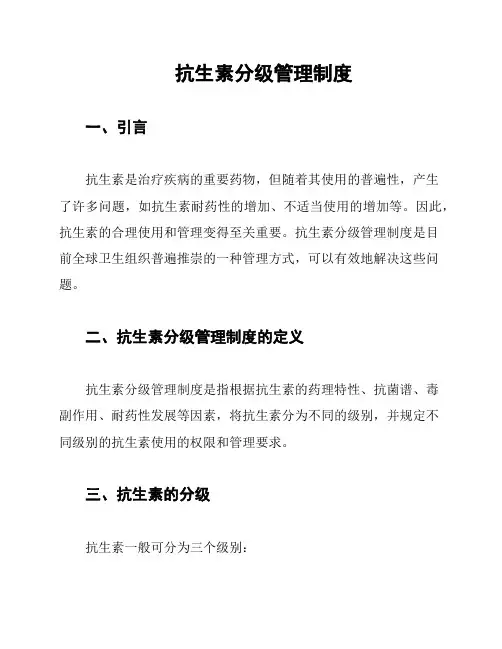 抗生素分级管理制度

一、引言

抗生素是治疗疾病的重要药物，但随着其使用的普遍性，产生了许多问题，如抗生素耐药性的增加、不适当使用的增加等。因此，抗生素的合理使用和管理变得至关重要。抗生素分级管理制度是目前全球卫生组织普遍推崇的一种管理方式，可以有效地解决这些问题。

二、抗生素分级管理制度的定义

抗生素分级管理制度是指根据抗生素的药理特性、抗菌谱、毒副作用、耐药性发展等因素，将抗生素分为不同的级别，并规定不同级别的抗生素使用的权限和管理要求。

三、抗生素的分级

抗生素一般可分为三个级别：